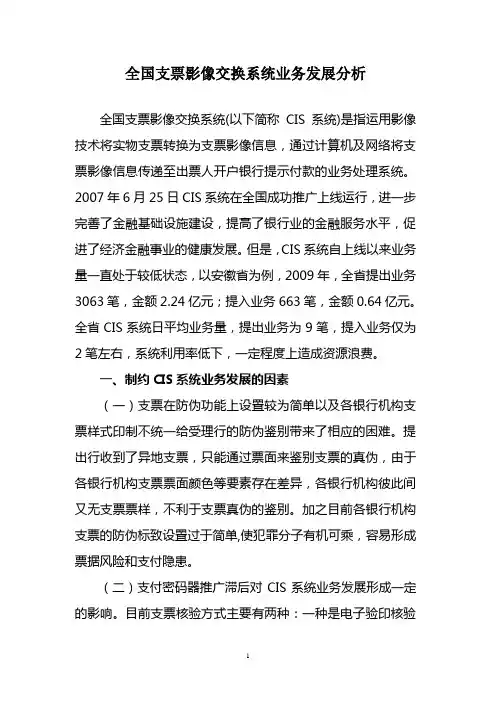 全国支票影像交换系统业务发展分析

全国支票影像交换系统(以下简称 CIS 系统)是指运用影像技术将实物支票转换为支票影像信息，通过计算机及网络将支票影像信息传递至出票人开户银行提示付款的业务处理系统。2007 年 6 月 25 日 CIS 系统在全国成功推广上线运行，进一步完善了金融基础设施建设，提高了银行业的金融服务水平，促进了经济金融事业的健康发展。但是，CIS 系统自上线以来业务量一直处于较低状态，以安徽省为例，2009 年，全省提出业务 3063 笔，金额 2.24 亿元；提入业务 663 笔，金额 0.64 亿元。全省 CIS 系统日平均业务量，提出业务为 9 笔，提入业务仅为 2 笔左右，系统利用率低下，一定程度上造成资源浪费。

一、制约 CIS 系统业务发展的因素

（一）支票在防伪功能上设置较为简单以及各银行机构支票样式印制不统一给受理行的防伪鉴别带来了相应的困难。提出行收到了异地支票，只能通过票面来鉴别支票的真伪，由于各银行机构支票票面颜色等要素存在差异，各银行机构彼此间又无支票票样，不利于支票真伪的鉴别。加之目前各银行机构支票的防伪标致设置过于简单,使犯罪分子有机可乘，容易形成票据风险和支付隐患。

（二）支付密码器推广滞后对 CIS 系统业务发展形成一定的影响。目前支票核验方式主要有两种：一种是电子验印核验

1